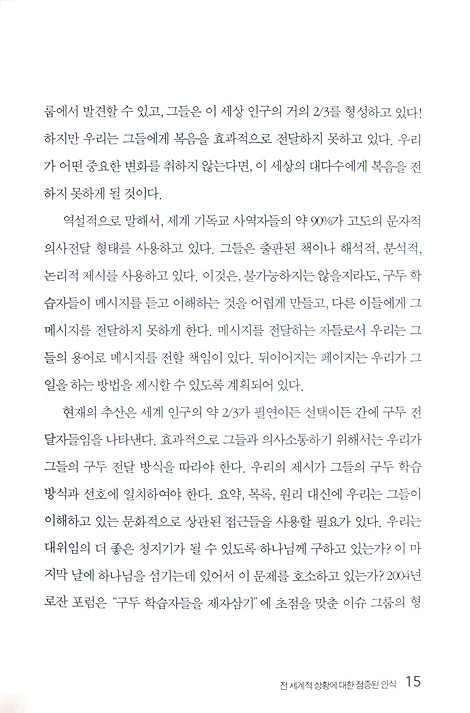 룹에서 발견할 수 있고, 그들은 이 세상 인구의 거의 2/3를 형성하고 있다! 하지만 우리는 그들에게 복음을 효과적으로 전달하지 못하고 있다. 우리가 어떤 중요한 변화를 취하지 않는다면, 이 세상의 대다수에게 복음을 전하지 못하게 될 것이다.

역설적으로 말해서, 세계 기독교 사역자들의 약 90%가 고도의 문자적 의사전달 형태를 사용하고 있다. 그들은 출판된 책이나 해석적, 분석적, 논리적 제시를 사용하고 있다. 이것은, 불가능하지는 않을지라도, 구두 학습자들이 메시지를 듣고 이해하는 것을 어렵게 만들고, 다른 이들에게 그 메시지를 전달하지 못하게 한다. 메시지를 전달하는 자들로서 우리는 그들의 용어로 메시지를 전할 책임이 있다. 뒤이어지는 페이지는 우리가 그 일을 하는 방법을 제시할 수 있도록 계획되어 있다.

현재의 추산은 세계 인구의 약 2/3가 필연이든 선택이든 간에 구두 전달자들임을 나타낸다. 효과적으로 그들과 의사소통하기 위해서는 우리가 그들의 구두 전달 방식을 따라야 한다. 우리의 제시가 그들의 구두 학습 방식과 선호에 일치하여야 한다. 요약, 목록, 원리 대신에 우리는 그들이 이해하고 있는 문화적으로 상관된 접근들을 사용할 필요가 있다. 우리는 대위임의 더 좋은 청지기가 될 수 있도록 하나님께 구하고 있는가? 이 마지막 날에 하나님을 섬기는데 있어서 이 문제를 호소하고 있는가? 2004년 로잔 포럼은 "구두 학습자들을 제자삼기" 에 초점을 맞춘 이슈 그룹의 형

전 세계적 상황에 대한 점증된 인식 15